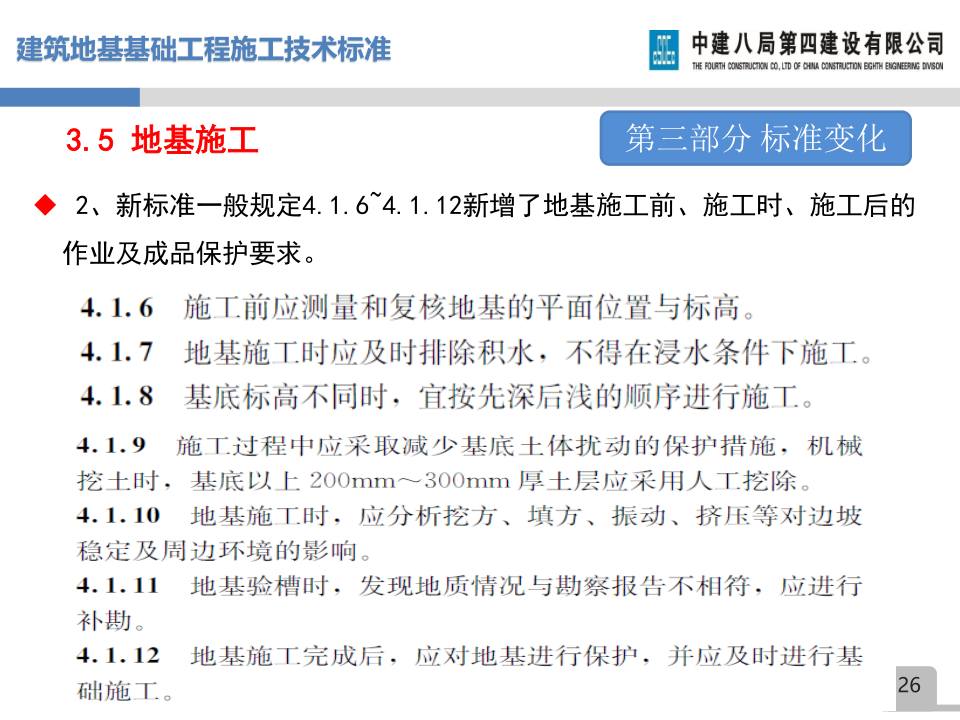 建筑地基基础工程施工技术标准

中建八局第四建设有限公司
THE FOURTH CONSTRUCTION CO., LTD OF CHINA CONSTRUCTION EIGHTH ENGINEERING DIVISION

3.5 地基施工

第三部分 标准变化

◆ 2、新标准一般规定4.1.6~4.1.12新增了地基施工前、施工时、施工后的作业及成品保护要求。

4.1.6 施工前应测量和复核地基的平面位置与标高。

4.1.7 地基施工时应及时排除积水，不得在浸水条件下施工。

4.1.8 基底标高不同时，宜按先深后浅的顺序进行施工。

4.1.9 施工过程中应采取减少基底土体扰动的保护措施，机械挖土时，基底以上 200mm～300mm 厚土层应采用人工挖除。

4.1.10 地基施工时，应分析挖方、填方、振动、挤压等对边坡稳定及周边环境的影响。

4.1.11 地基验槽时，发现地质情况与勘察报告不相符，应进行补勘。

4.1.12 地基施工完成后，应对地基进行保护，并应及时进行基础施工。

26